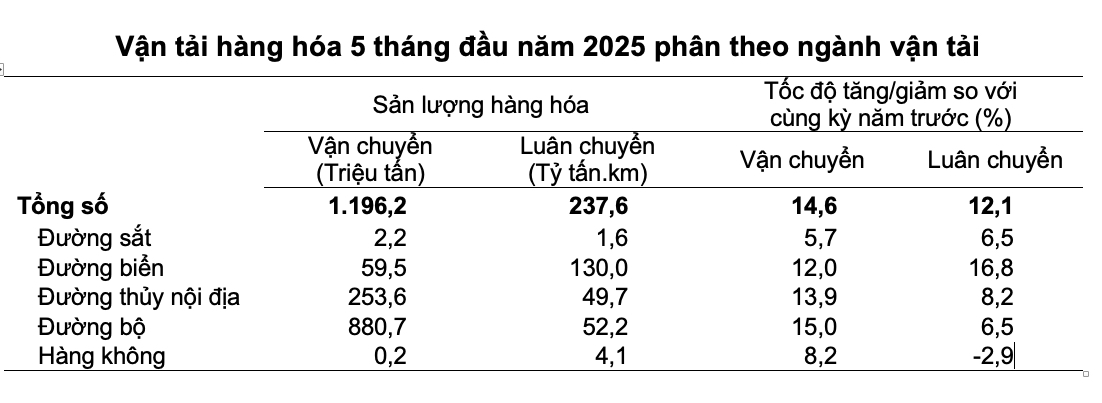 Vận tải hàng hóa 5 tháng đầu năm 2025 phân theo ngành vận tải

| | Sản lượng hàng hóa | | Tốc độ tăng/giảm so với cùng kỳ năm trước (%) | |
|---|---|---|---|---|
| | Vận chuyển (Triệu tấn) | Luân chuyển (Tỷ tấn.km) | Vận chuyển | Luân chuyển |
| **Tổng số** | **1.196,2** | **237,6** | **14,6** | **12,1** |
| Đường sắt | 2,2 | 1,6 | 5,7 | 6,5 |
| Đường biển | 59,5 | 130,0 | 12,0 | 16,8 |
| Đường thủy nội địa | 253,6 | 49,7 | 13,9 | 8,2 |
| Đường bộ | 880,7 | 52,2 | 15,0 | 6,5 |
| Hàng không | 0,2 | 4,1 | 8,2 | -2,9 |